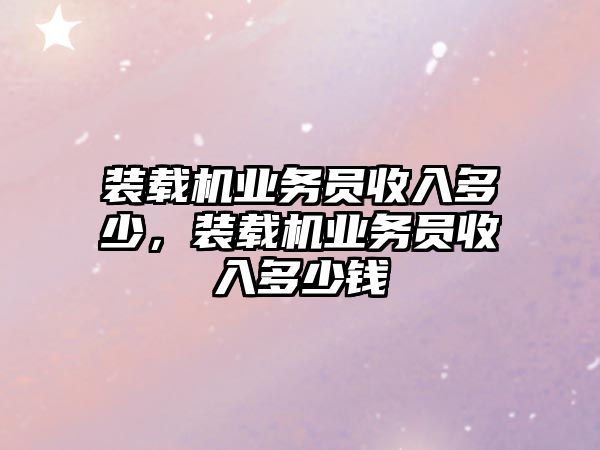 装载机业务员收入多少，装载机业务员收入多少钱